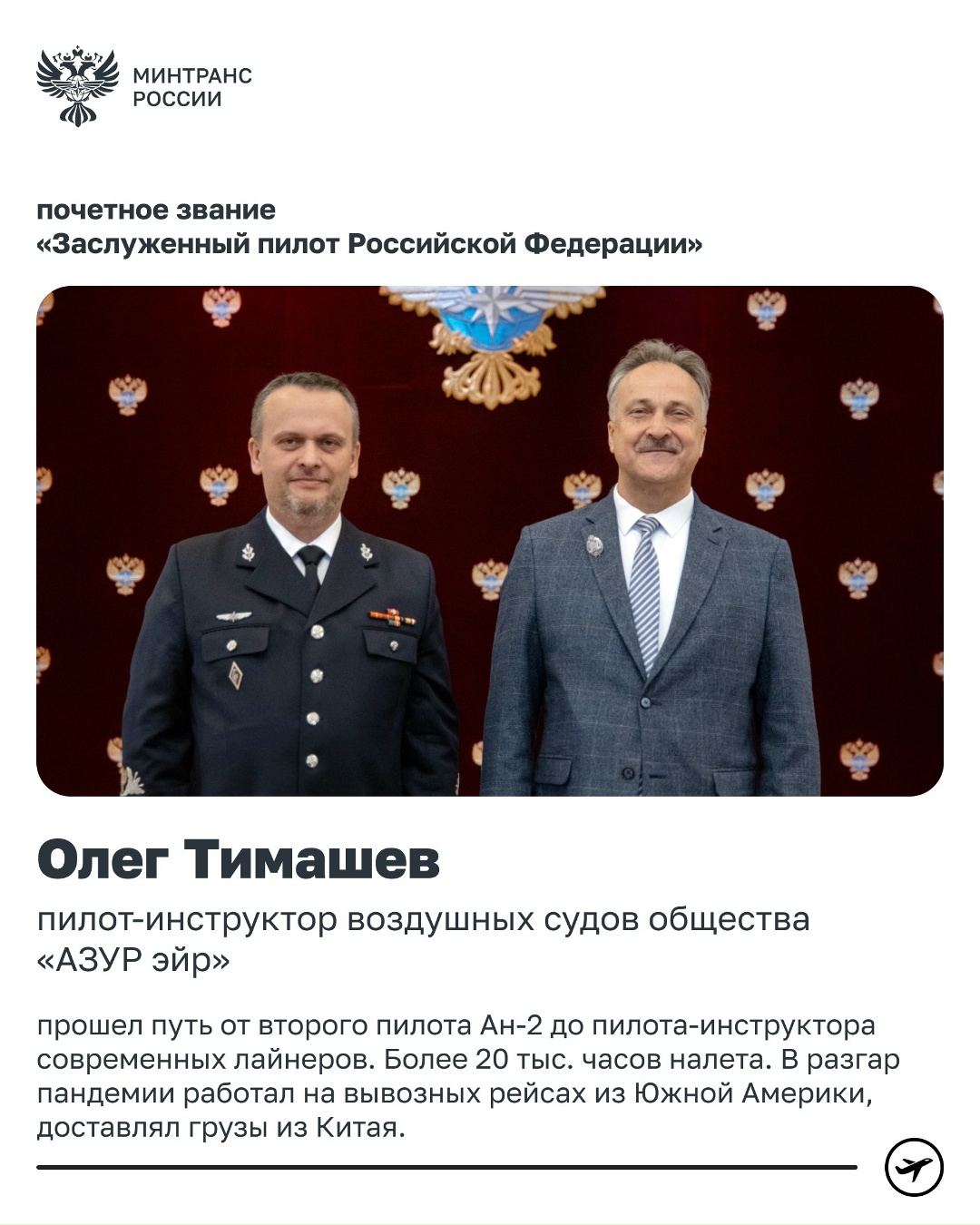 МИНТРАНС РОССИИ

почетное звание
«Заслуженный пилот Российской Федерации»

Олег Тимашев

пилот-инструктор воздушных судов общества «АЗУР эйр»

прошел путь от второго пилота Ан-2 до пилота-инструктора современных лайнеров. Более 20 тыс. часов налета. В разгар пандемии работал на вывозных рейсах из Южной Америки, доставлял грузы из Китая.